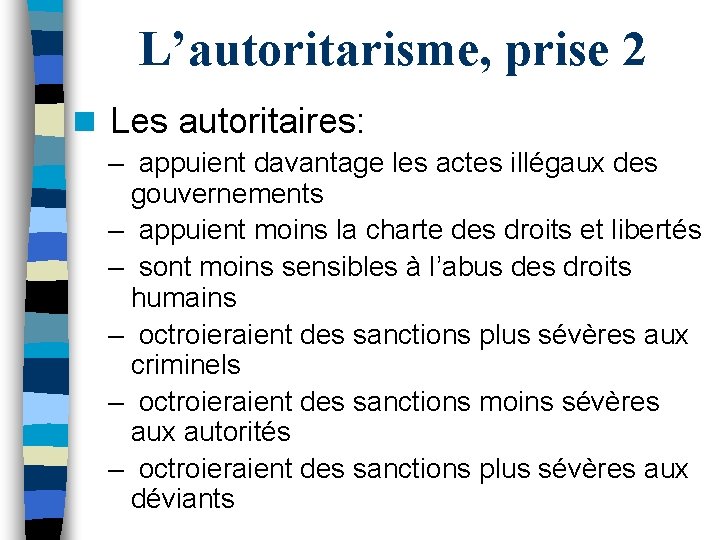 L’autoritarisme, prise 2

Les autoritaires:

– appuient davantage les actes illégaux des gouvernements
– appuient moins la charte des droits et libertés
– sont moins sensibles à l’abus des droits humains
– octroieraient des sanctions plus sévères aux criminels
– octroieraient des sanctions moins sévères aux autorités
– octroieraient des sanctions plus sévères aux déviants